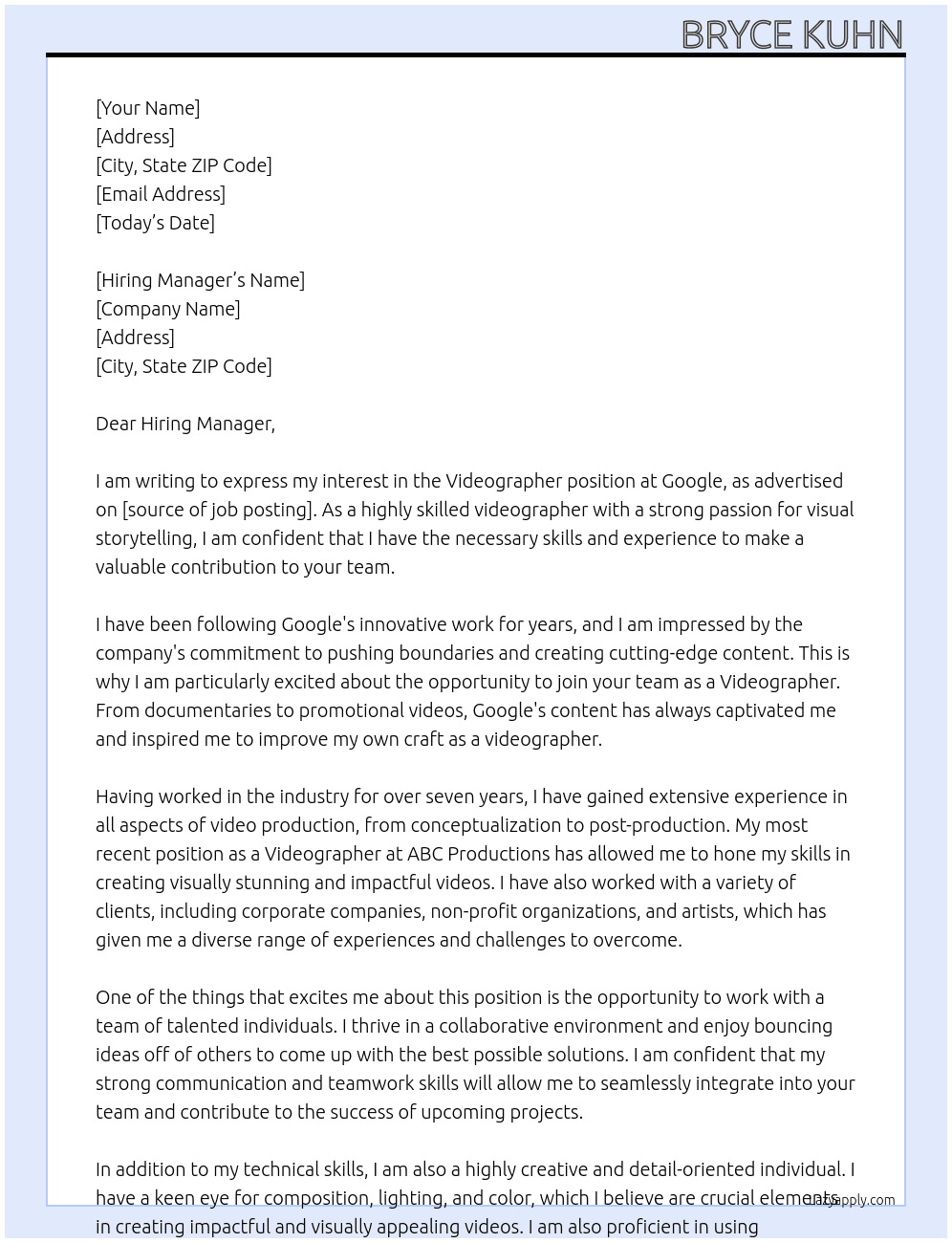 BRYCE KUHN

[Your Name]
[Address]
[City, State ZIP Code]
[Email Address]
[Today's Date]

[Hiring Manager's Name]
[Company Name]
[Address]
[City, State ZIP Code]

Dear Hiring Manager,

I am writing to express my interest in the Videographer position at Google, as advertised on [source of job posting]. As a highly skilled videographer with a strong passion for visual storytelling, I am confident that I have the necessary skills and experience to make a valuable contribution to your team.

I have been following Google's innovative work for years, and I am impressed by the company's commitment to pushing boundaries and creating cutting-edge content. This is why I am particularly excited about the opportunity to join your team as a Videographer. From documentaries to promotional videos, Google's content has always captivated me and inspired me to improve my own craft as a videographer.

Having worked in the industry for over seven years, I have gained extensive experience in all aspects of video production, from conceptualization to post-production. My most recent position as a Videographer at ABC Productions has allowed me to hone my skills in creating visually stunning and impactful videos. I have also worked with a variety of clients, including corporate companies, non-profit organizations, and artists, which has given me a diverse range of experiences and challenges to overcome.

One of the things that excites me about this position is the opportunity to work with a team of talented individuals. I thrive in a collaborative environment and enjoy bouncing ideas off of others to come up with the best possible solutions. I am confident that my strong communication and teamwork skills will allow me to seamlessly integrate into your team and contribute to the success of upcoming projects.

In addition to my technical skills, I am also a highly creative and detail-oriented individual. I have a keen eye for composition, lighting, and color, which I believe are crucial elements in creating impactful and visually appealing videos. I am also proficient in using

Lazyapply.com